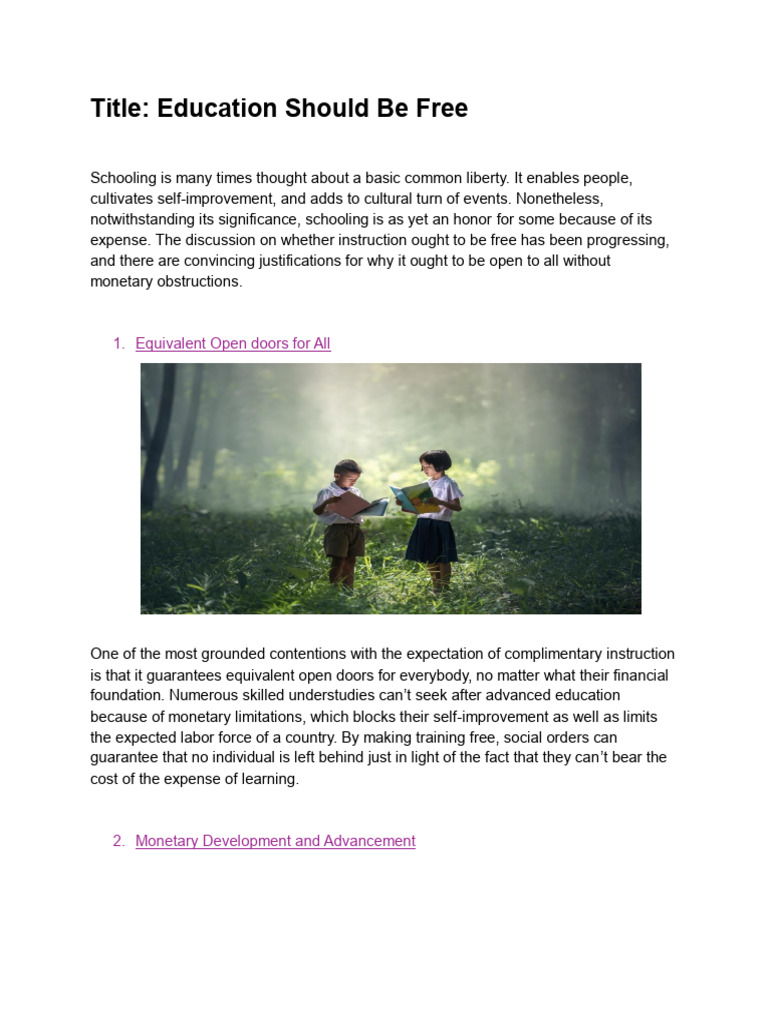 Title: Education Should Be Free

Schooling is many times thought about a basic common liberty. It enables people, cultivates self-improvement, and adds to cultural turn of events. Nonetheless, notwithstanding its significance, schooling is as yet an honor for some because of its expense. The discussion on whether instruction ought to be free has been progressing, and there are convincing justifications for why it ought to be open to all without monetary obstructions.

1. Equivalent Open doors for All

One of the most grounded contentions with the expectation of complimentary instruction is that it guarantees equivalent open doors for everybody, no matter what their financial foundation. Numerous skilled understudies can't seek after advanced education because of monetary limitations, which blocks their self-improvement as well as limits the expected labor force of a country. By making training free, social orders can guarantee that no individual is left behind just in light of the fact that they can't bear the cost of the expense of learning.

2. Monetary Development and Advancement